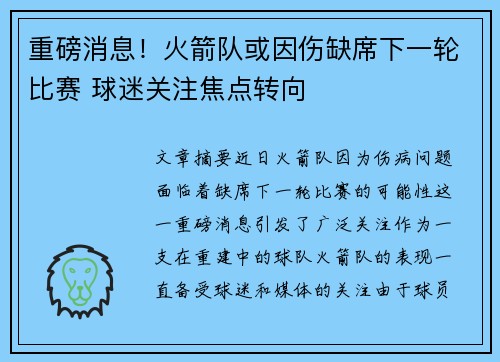 重磅消息！火箭队或因伤缺席下一轮比赛 球迷关注焦点转向

文章摘要近日火箭队因为伤病问题面临着缺席下一轮比赛的可能性这一重磅消息引发了广泛关注作为一支在重建中的球队火箭队的表现一直备受球迷和媒体的关注由于球员